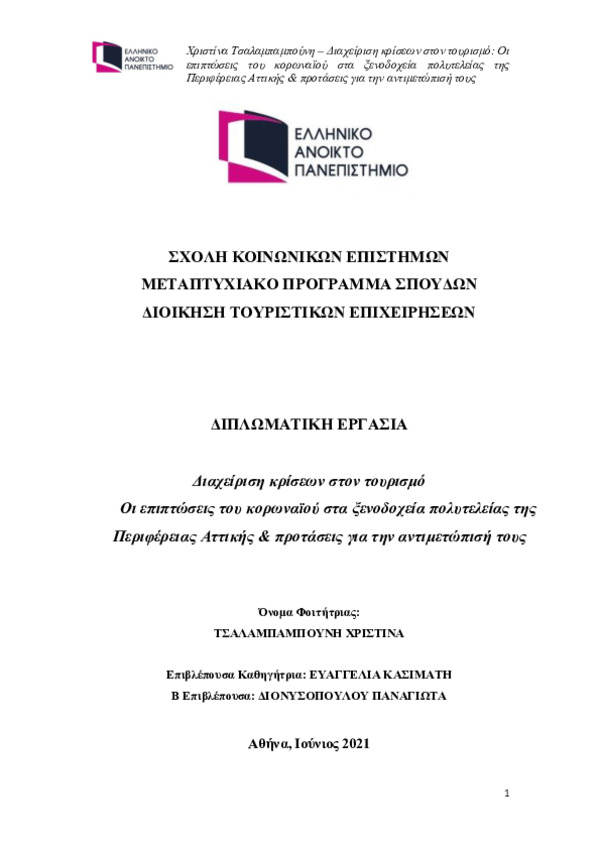 ΕΛΛΗΝΙΚΟ ΑΝΟΙΚΤΟ ΠΑΝΕΠΙΣΤΗΜΙΟ

Χριστίνα Τσαλαμπαμπούνη – Διαχείριση κρίσεων στον τουρισμό: Οι επιπτώσεις του κορωναϊού στα ξενοδοχεία πολυτελείας της Περιφέρειας Αττικής & προτάσεις για την αντιμετώπισή τους

ΕΛΛΗΝΙΚΟ ΑΝΟΙΚΤΟ ΠΑΝΕΠΙΣΤΗΜΙΟ

ΣΧΟΛΗ ΚΟΙΝΩΝΙΚΩΝ ΕΠΙΣΤΗΜΩΝ
ΜΕΤΑΠΤΥΧΙΑΚΟ ΠΡΟΓΡΑΜΜΑ ΣΠΟΥΔΩΝ
ΔΙΟΙΚΗΣΗ ΤΟΥΡΙΣΤΙΚΩΝ ΕΠΙΧΕΙΡΗΣΕΩΝ

ΔΙΠΛΩΜΑΤΙΚΗ ΕΡΓΑΣΙΑ

Διαχείριση κρίσεων στον τουρισμό
Οι επιπτώσεις του κορωναϊού στα ξενοδοχεία πολυτελείας της Περιφέρειας Αττικής & προτάσεις για την αντιμετώπισή τους

Όνομα Φοιτήτριας:
ΤΣΑΛΑΜΠΑΜΠΟΥΝΗ ΧΡΙΣΤΙΝΑ

Επιβλέπουσα Καθηγήτρια: ΕΥΑΓΓΕΛΙΑ ΚΑΣΙΜΑΤΗ
Β Επιβλέπουσα: ΔΙΟΝΥΣΟΠΟΥΛΟΥ ΠΑΝΑΓΙΩΤΑ

Αθήνα, Ιούνιος 2021

1